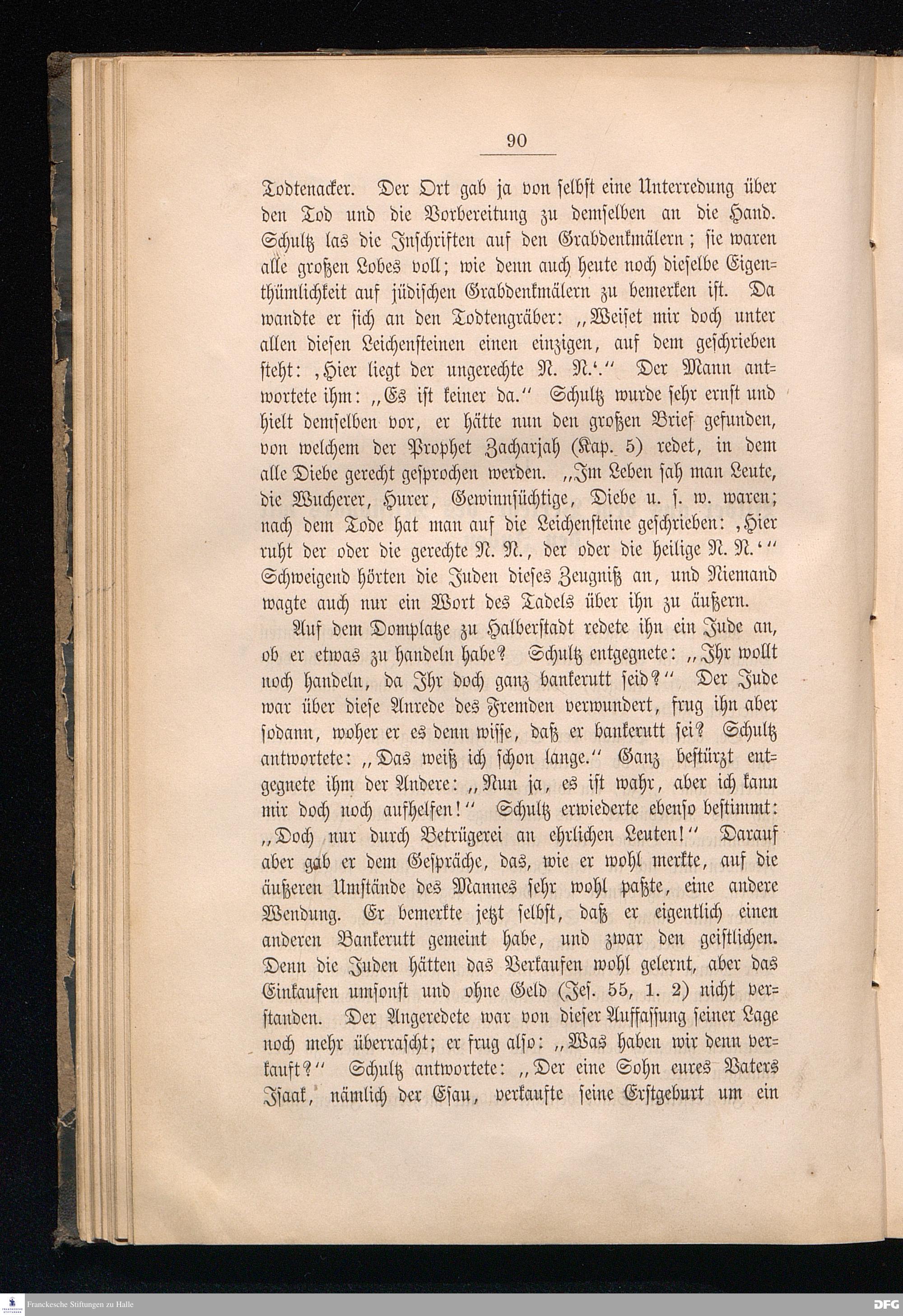 90

Todtenacker. Der Ort gab ja von selbst eine Unterredung über den Tod und die Vorbereitung zu demselben an die Hand. Schultz las die Inschriften auf den Grabdenkmälern; sie waren alle großen Lobes voll; wie denn auch heute noch dieselbe Eigenthümlichkeit auf jüdischen Grabdenkmälern zu bemerken ist. Da wandte er sich an den Todtengräber: „Weiset mir doch unter allen diesen Leichensteinen einen einzigen, auf dem geschrieben steht: ‚Hier liegt der ungerechte N. N.‘.“ Der Mann antwortete ihm: „Es ist keiner da.“ Schultz wurde sehr ernst und hielt demselben vor, er hätte nun den großen Brief gefunden, von welchem der Prophet Zacharjah (Kap. 5) redet, in dem alle Diebe gerecht gesprochen werden. „Im Leben sah man Leute, die Wucherer, Hurer, Gewinnsüchtige, Diebe u. s. w. waren; nach dem Tode hat man auf die Leichensteine geschrieben: ‚Hier ruht der oder die gerechte N. N., der oder die heilige N. N.‘“ Schweigend hörten die Juden dieses Zeugniß an, und Niemand wagte auch nur ein Wort des Tadels über ihn zu äußern.

Auf dem Domplatze zu Halberstadt redete ihn ein Jude an, ob er etwas zu handeln habe? Schultz entgegnete: „Ihr wollt noch handeln, da Ihr doch ganz bankerutt seid?“ Der Jude war über diese Anrede des Fremden verwundert, frug ihn aber sodann, woher er es denn wisse, daß er bankerutt sei? Schultz antwortete: „Das weiß ich schon lange.“ Ganz bestürzt entgegnete ihm der Andere: „Nun ja, es ist wahr, aber ich kann mir doch noch aufhelfen!“ Schultz erwiederte ebenso bestimmt: „Doch nur durch Betrügerei an ehrlichen Leuten!“ Darauf aber gab er dem Gespräche, das, wie er wohl merkte, auf die äußeren Umstände des Mannes sehr wohl paßte, eine andere Wendung. Er bemerkte jetzt selbst, daß er eigentlich einen anderen Bankerutt gemeint habe, und zwar den geistlichen. Denn die Juden hätten das Verkaufen wohl gelernt, aber das Einkaufen umsonst und ohne Geld (Jes. 55, 1. 2) nicht verstanden. Der Angeredete war von dieser Auffassung seiner Lage noch mehr überrascht; er frug also: „Was haben wir denn verkauft?“ Schultz antwortete: „Der eine Sohn eures Vaters Isaak, nämlich der Esau, verkaufte seine Erstgeburt um ein

Franckesche Stiftungen zu Halle
DFG